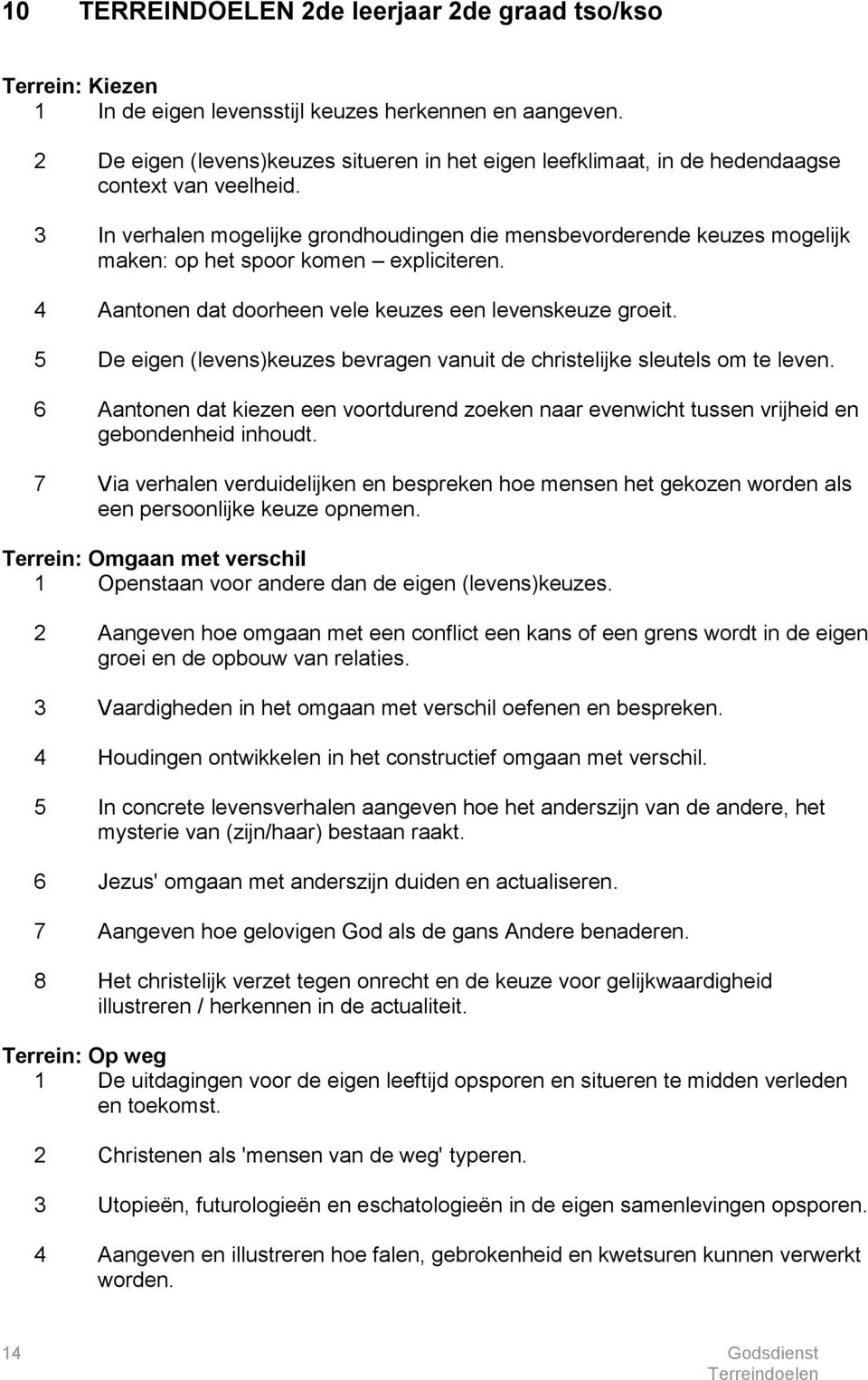 10 TERREINDOELEN 2de leerjaar 2de graad tso/kso

Terrein: Kiezen
1 In de eigen levensstijl keuzes herkennen en aangeven.

2 De eigen (levens)keuzes situeren in het eigen leefklimaat, in de hedendaagse context van veelheid.

3 In verhalen mogelijke grondhoudingen die mensbevorderende keuzes mogelijk maken: op het spoor komen – expliciteren.

4 Aantonen dat doorheen vele keuzes een levenskeuze groeit.

5 De eigen (levens)keuzes bevragen vanuit de christelijke sleutels om te leven.

6 Aantonen dat kiezen een voortdurend zoeken naar evenwicht tussen vrijheid en gebondenheid inhoudt.

7 Via verhalen verduidelijken en bespreken hoe mensen het gekozen worden als een persoonlijke keuze opnemen.

Terrein: Omgaan met verschil
1 Openstaan voor andere dan de eigen (levens)keuzes.

2 Aangeven hoe omgaan met een conflict een kans of een grens wordt in de eigen groei en de opbouw van relaties.

3 Vaardigheden in het omgaan met verschil oefenen en bespreken.

4 Houdingen ontwikkelen in het constructief omgaan met verschil.

5 In concrete levensverhalen aangeven hoe het anderszijn van de andere, het mysterie van (zijn/haar) bestaan raakt.

6 Jezus' omgaan met anderszijn duiden en actualiseren.

7 Aangeven hoe gelovigen God als de gans Andere benaderen.

8 Het christelijk verzet tegen onrecht en de keuze voor gelijkwaardigheid illustreren / herkennen in de actualiteit.

Terrein: Op weg
1 De uitdagingen voor de eigen leeftijd opsporen en situeren te midden verleden en toekomst.

2 Christenen als 'mensen van de weg' typeren.

3 Utopieën, futurologieën en eschatologieën in de eigen samenlevingen opsporen.

4 Aangeven en illustreren hoe falen, gebrokenheid en kwetsuren kunnen verwerkt worden.

14

Godsdienst
Terreindoelen